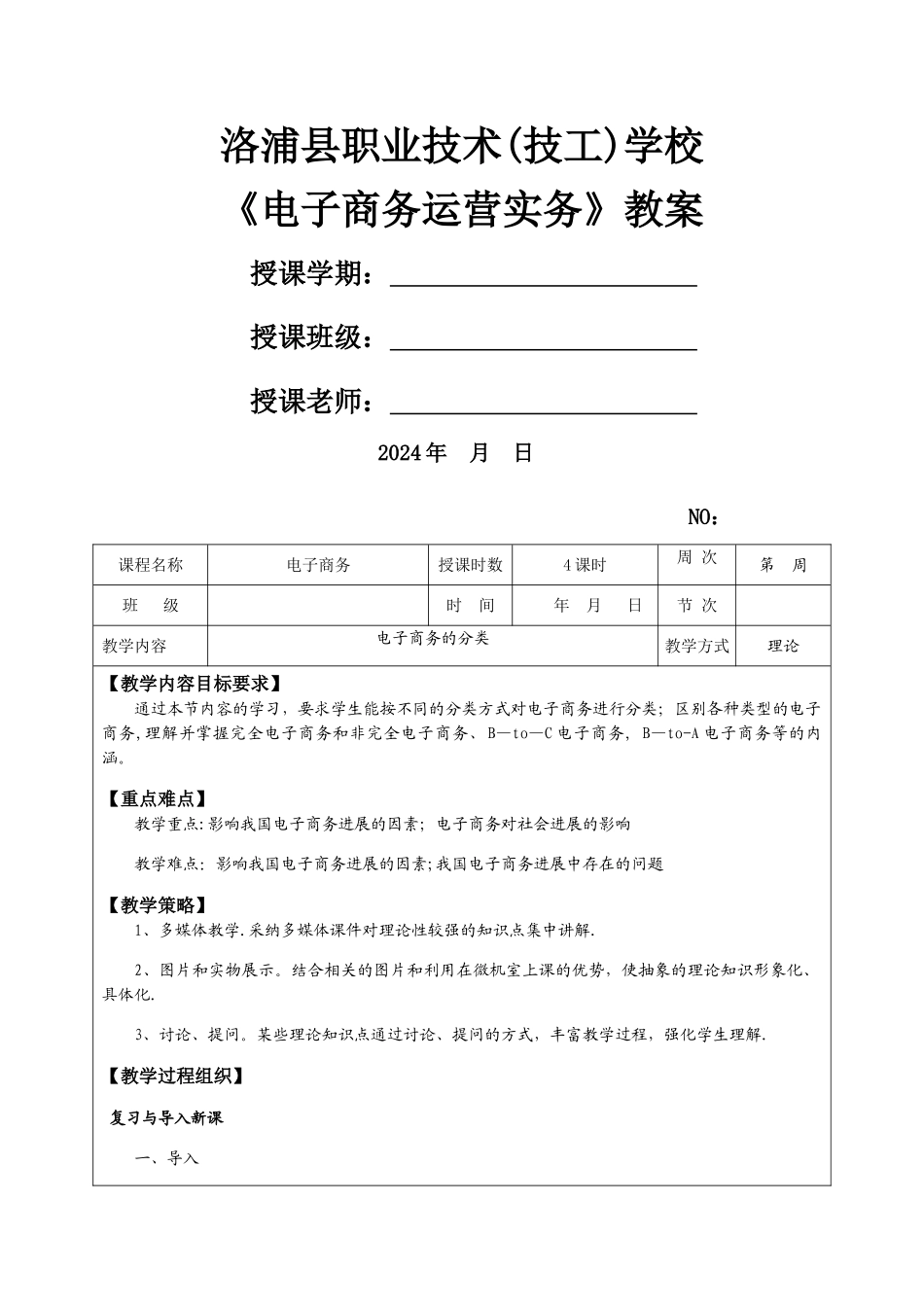 洛浦县职业技术(技工)学校

《电子商务运营实务》教案

授课学期：

授课班级：

授课老师：

2024年　月　日

NO：

| 课程名称 | 电子商务 | 授课时数 | 4课时 | 周 次 | 第　周 |
|---|---|---|---|---|---|
| 班　级 |  | 时　间 | 年　月　日 | 节 次 |  |
| 教学内容 | 电子商务的分类 |  |  | 教学方式 | 理论 |

【教学内容目标要求】

通过本节内容的学习，要求学生能按不同的分类方式对电子商务进行分类；区别各种类型的电子商务,理解并掌握完全电子商务和非完全电子商务、B—to—C电子商务，B—to-A电子商务等的内涵。

【重点难点】

教学重点:影响我国电子商务进展的因素；电子商务对社会进展的影响

教学难点：影响我国电子商务进展的因素;我国电子商务进展中存在的问题

【教学策略】

1、多媒体教学.采纳多媒体课件对理论性较强的知识点集中讲解.

2、图片和实物展示。结合相关的图片和利用在微机室上课的优势，使抽象的理论知识形象化、具体化.

3、讨论、提问。某些理论知识点通过讨论、提问的方式，丰富教学过程，强化学生理解.

【教学过程组织】

复习与导入新课

一、导入